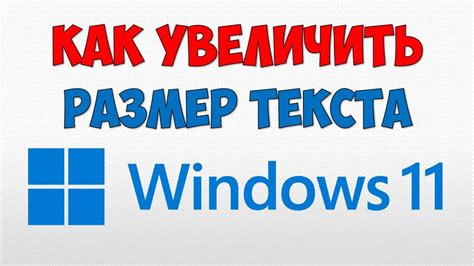 КАК УВЕЛИЧИТЬ
РАЗМЕР ТЕКСТА

Windows 11